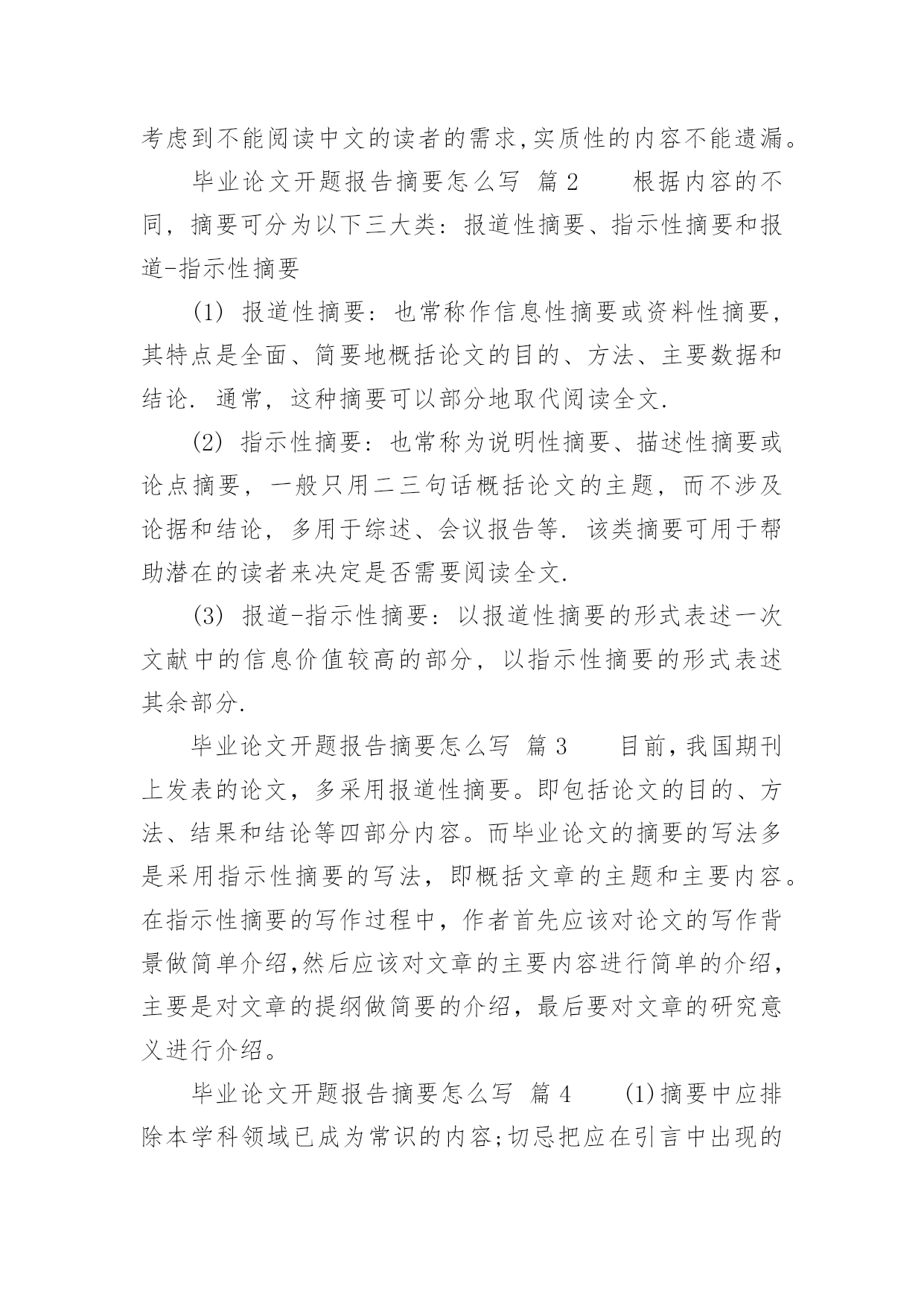 考虑到不能阅读中文的读者的需求,实质性的内容不能遗漏。

毕业论文开题报告摘要怎么写 篇2 根据内容的不同，摘要可分为以下三大类：报道性摘要、指示性摘要和报道-指示性摘要

(1) 报道性摘要：也常称作信息性摘要或资料性摘要，其特点是全面、简要地概括论文的目的、方法、主要数据和结论. 通常，这种摘要可以部分地取代阅读全文.

(2) 指示性摘要：也常称为说明性摘要、描述性摘要或论点摘要，一般只用二三句话概括论文的主题，而不涉及论据和结论，多用于综述、会议报告等. 该类摘要可用于帮助潜在的读者来决定是否需要阅读全文.

(3) 报道-指示性摘要：以报道性摘要的形式表述一次文献中的信息价值较高的部分，以指示性摘要的形式表述其余部分.

毕业论文开题报告摘要怎么写 篇3 目前,我国期刊上发表的论文，多采用报道性摘要。即包括论文的目的、方法、结果和结论等四部分内容。而毕业论文的摘要的写法多是采用指示性摘要的写法，即概括文章的主题和主要内容。在指示性摘要的写作过程中，作者首先应该对论文的写作背景做简单介绍,然后应该对文章的主要内容进行简单的介绍，主要是对文章的提纲做简要的介绍，最后要对文章的研究意义进行介绍。

毕业论文开题报告摘要怎么写 篇4 (1)摘要中应排除本学科领域已成为常识的内容;切忌把应在引言中出现的